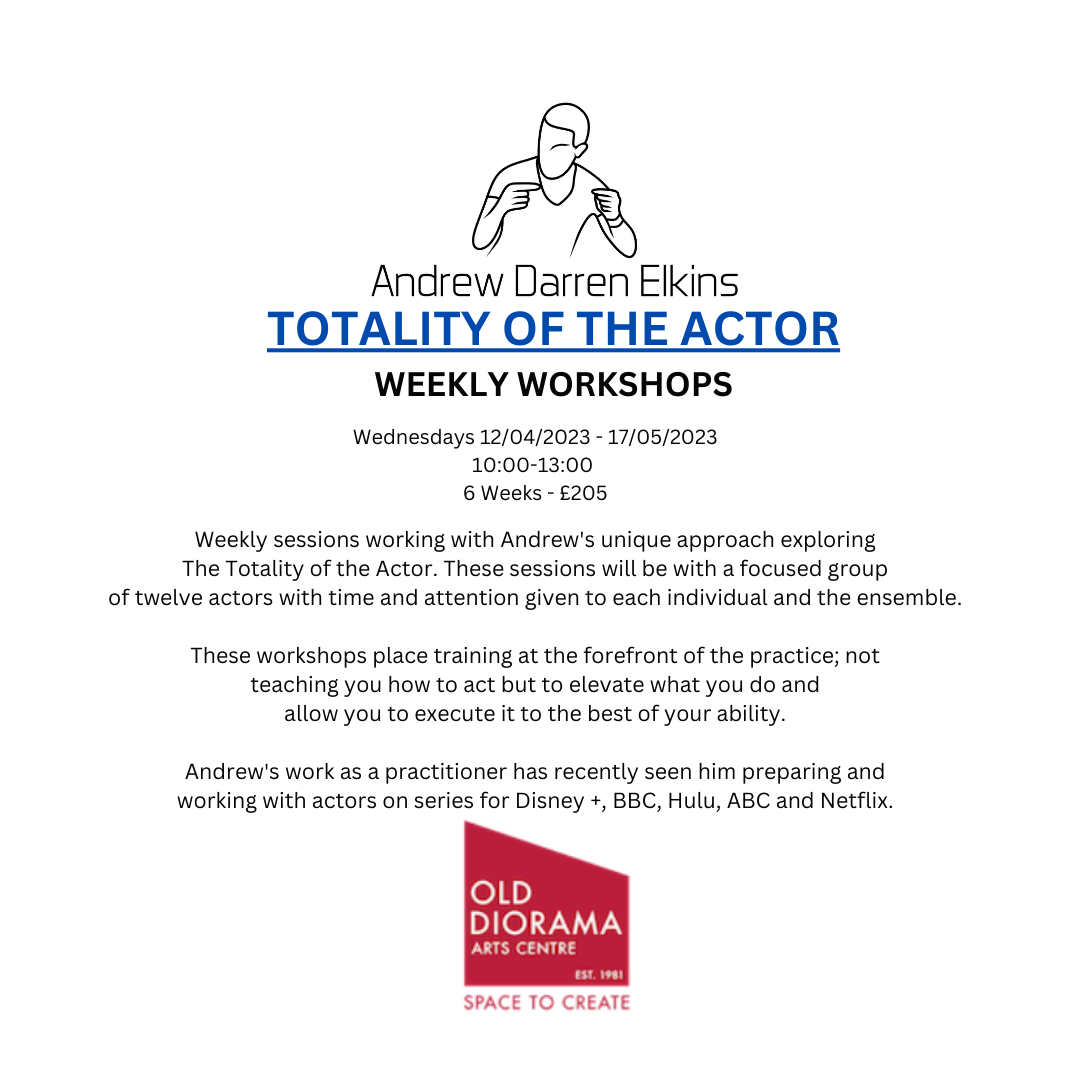 Andrew Darren Elkins
TOTALITY OF THE ACTOR
WEEKLY WORKSHOPS

Wednesdays 12/04/2023 - 17/05/2023
10:00-13:00
6 Weeks - £205

Weekly sessions working with Andrew's unique approach exploring The Totality of the Actor. These sessions will be with a focused group of twelve actors with time and attention given to each individual and the ensemble.

These workshops place training at the forefront of the practice; not teaching you how to act but to elevate what you do and allow you to execute it to the best of your ability.

Andrew's work as a practitioner has recently seen him preparing and working with actors on series for Disney +, BBC, Hulu, ABC and Netflix.

OLD
DIORAMA
ARTS CENTRE
EST. 1981
SPACE TO CREATE